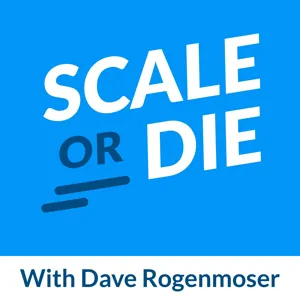 SCALE OR DIE

With Dave Rogenmoser